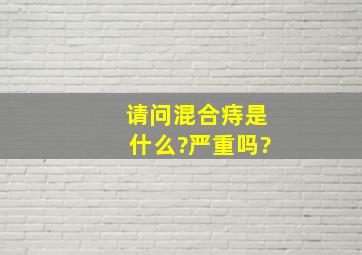 请问混合痔是什么?严重吗?